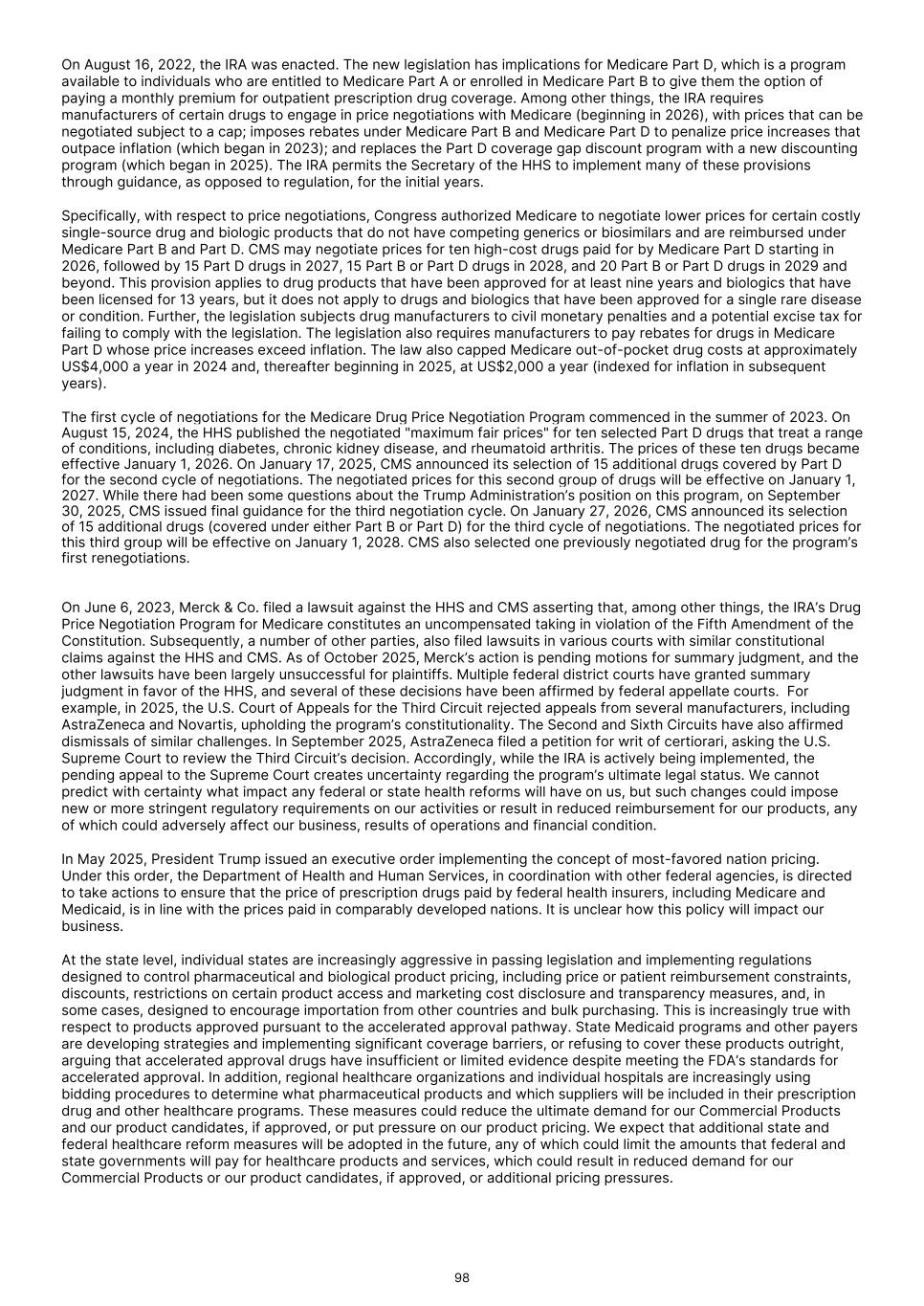 On August 16, 2022, the IRA was enacted. The new legislation has implications for Medicare Part D, which is a program available to individuals who are entitled to Medicare Part A or enrolled in Medicare Part B to give them the option of paying a monthly premium for outpatient prescription drug coverage. Among other things, the IRA requires manufacturers of certain drugs to engage in price negotiations with Medicare (beginning in 2026), with prices that can be negotiated subject to a cap; imposes rebates under Medicare Part B and Medicare Part D to penalize price increases that outpace inflation (which began in 2023); and replaces the Part D coverage gap discount program with a new discounting program (which began in 2025). The IRA permits the Secretary of the HHS to implement many of these provisions through guidance, as opposed to regulation, for the initial years.

Specifically, with respect to price negotiations, Congress authorized Medicare to negotiate lower prices for certain costly single-source drug and biologic products that do not have competing generics or biosimilars and are reimbursed under Medicare Part B and Part D. CMS may negotiate prices for ten high-cost drugs paid for by Medicare Part D starting in 2026, followed by 15 Part D drugs in 2027, 15 Part B or Part D drugs in 2028, and 20 Part B or Part D drugs in 2029 and beyond. This provision applies to drug products that have been approved for at least nine years and biologics that have been licensed for 13 years, but it does not apply to drugs and biologics that have been approved for a single rare disease or condition. Further, the legislation subjects drug manufacturers to civil monetary penalties and a potential excise tax for failing to comply with the legislation. The legislation also requires manufacturers to pay rebates for drugs in Medicare Part D whose price increases exceed inflation. The law also capped Medicare out-of-pocket drug costs at approximately US$4,000 a year in 2024 and, thereafter beginning in 2025, at US$2,000 a year (indexed for inflation in subsequent years).

The first cycle of negotiations for the Medicare Drug Price Negotiation Program commenced in the summer of 2023. On August 15, 2024, the HHS published the negotiated "maximum fair prices" for ten selected Part D drugs that treat a range of conditions, including diabetes, chronic kidney disease, and rheumatoid arthritis. The prices of these ten drugs became effective January 1, 2026. On January 17, 2025, CMS announced its selection of 15 additional drugs covered by Part D for the second cycle of negotiations. The negotiated prices for this second group of drugs will be effective on January 1, 2027. While there had been some questions about the Trump Administration's position on this program, on September 30, 2025, CMS issued final guidance for the third negotiation cycle. On January 27, 2026, CMS announced its selection of 15 additional drugs (covered under either Part B or Part D) for the third cycle of negotiations. The negotiated prices for this third group will be effective on January 1, 2028. CMS also selected one previously negotiated drug for the program's first renegotiations.

On June 6, 2023, Merck & Co. filed a lawsuit against the HHS and CMS asserting that, among other things, the IRA's Drug Price Negotiation Program for Medicare constitutes an uncompensated taking in violation of the Fifth Amendment of the Constitution. Subsequently, a number of other parties, also filed lawsuits in various courts with similar constitutional claims against the HHS and CMS. As of October 2025, Merck's action is pending motions for summary judgment, and the other lawsuits have been largely unsuccessful for plaintiffs. Multiple federal district courts have granted summary judgment in favor of the HHS, and several of these decisions have been affirmed by federal appellate courts. For example, in 2025, the U.S. Court of Appeals for the Third Circuit rejected appeals from several manufacturers, including AstraZeneca and Novartis, upholding the program's constitutionality. The Second and Sixth Circuits have also affirmed dismissals of similar challenges. In September 2025, AstraZeneca filed a petition for writ of certiorari, asking the U.S. Supreme Court to review the Third Circuit's decision. Accordingly, while the IRA is actively being implemented, the pending appeal to the Supreme Court creates uncertainty regarding the program's ultimate legal status. We cannot predict with certainty what impact any federal or state health reforms will have on us, but such changes could impose new or more stringent regulatory requirements on our activities or result in reduced reimbursement for our products, any of which could adversely affect our business, results of operations and financial condition.

In May 2025, President Trump issued an executive order implementing the concept of most-favored nation pricing. Under this order, the Department of Health and Human Services, in coordination with other federal agencies, is directed to take actions to ensure that the price of prescription drugs paid by federal health insurers, including Medicare and Medicaid, is in line with the prices paid in comparably developed nations. It is unclear how this policy will impact our business.

At the state level, individual states are increasingly aggressive in passing legislation and implementing regulations designed to control pharmaceutical and biological product pricing, including price or patient reimbursement constraints, discounts, restrictions on certain product access and marketing cost disclosure and transparency measures, and, in some cases, designed to encourage importation from other countries and bulk purchasing. This is increasingly true with respect to products approved pursuant to the accelerated approval pathway. State Medicaid programs and other payers are developing strategies and implementing significant coverage barriers, or refusing to cover these products outright, arguing that accelerated approval drugs have insufficient or limited evidence despite meeting the FDA's standards for accelerated approval. In addition, regional healthcare organizations and individual hospitals are increasingly using bidding procedures to determine what pharmaceutical products and which suppliers will be included in their prescription drug and other healthcare programs. These measures could reduce the ultimate demand for our Commercial Products and our product candidates, if approved, or put pressure on our product pricing. We expect that additional state and federal healthcare reform measures will be adopted in the future, any of which could limit the amounts that federal and state governments will pay for healthcare products and services, which could result in reduced demand for our Commercial Products or our product candidates, if approved, or additional pricing pressures.

98